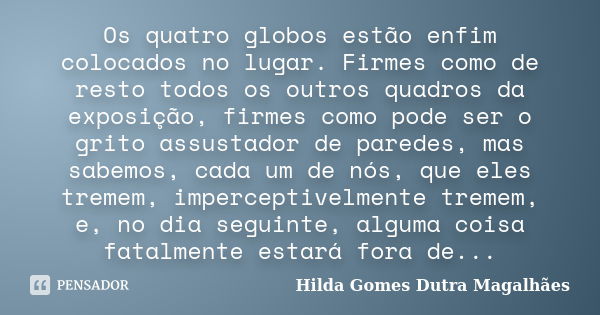 Os quatro globos estão enfim colocados no lugar. Firmes como de resto todos os outros quadros da exposição, firmes como pode ser o grito assustador de paredes, mas sabemos, cada um de nós, que eles tremem, imperceptivelmente tremem, e, no dia seguinte, alguma coisa fatalmente estará fora de...

PENSADOR

Hilda Gomes Dutra Magalhães